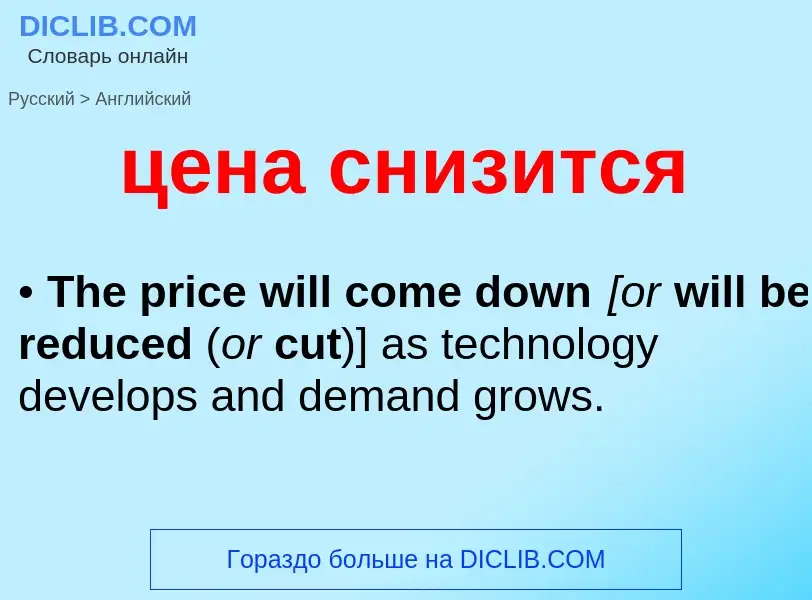 DICLIB.COM
Словарь онлайн

Русский > Английский

цена снизится

• The price will come down [or will be reduced (or cut)] as technology develops and demand grows.

Гораздо больше на DICLIB.COM